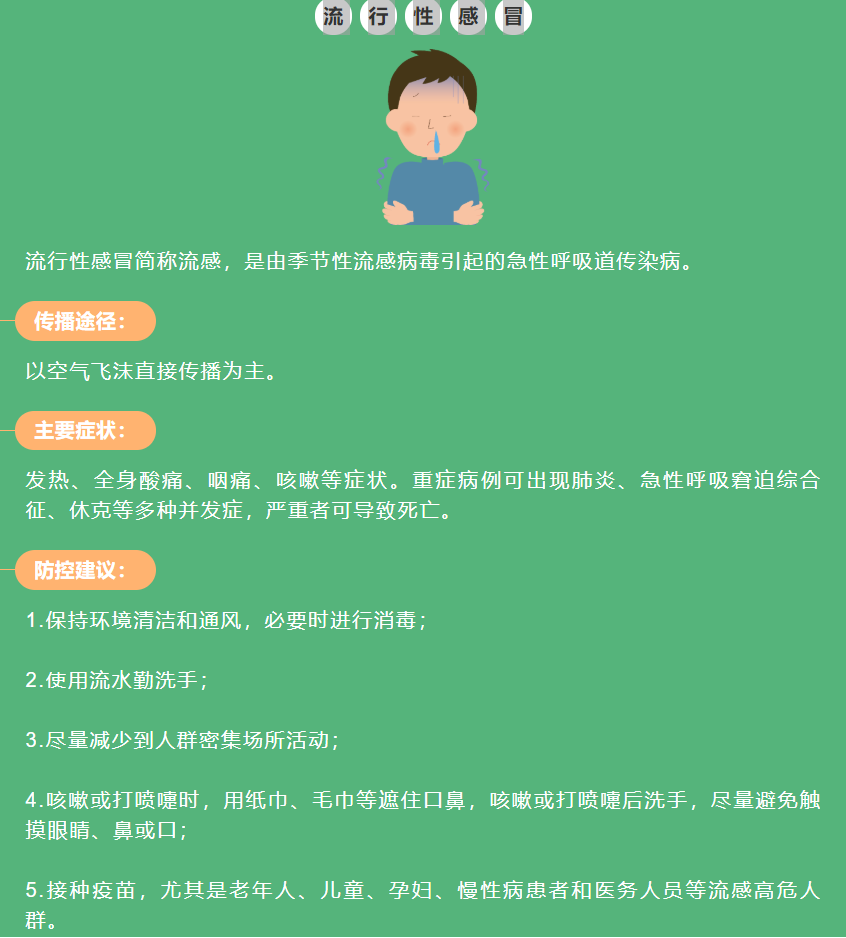 流 行 性 感 冒

流行性感冒简称流感，是由季节性流感病毒引起的急性呼吸道传染病。

传播途径：

以空气飞沫直接传播为主。

主要症状：

发热、全身酸痛、咽痛、咳嗽等症状。重症病例可出现肺炎、急性呼吸窘迫综合征、休克等多种并发症，严重者可导致死亡。

防控建议：

1.保持环境清洁和通风，必要时进行消毒；

2.使用流水勤洗手；

3.尽量减少到人群密集场所活动；

4.咳嗽或打喷嚏时，用纸巾、毛巾等遮住口鼻，咳嗽或打喷嚏后洗手，尽量避免触摸眼睛、鼻或口；

5.接种疫苗，尤其是老年人、儿童、孕妇、慢性病患者和医务人员等流感高危人群。